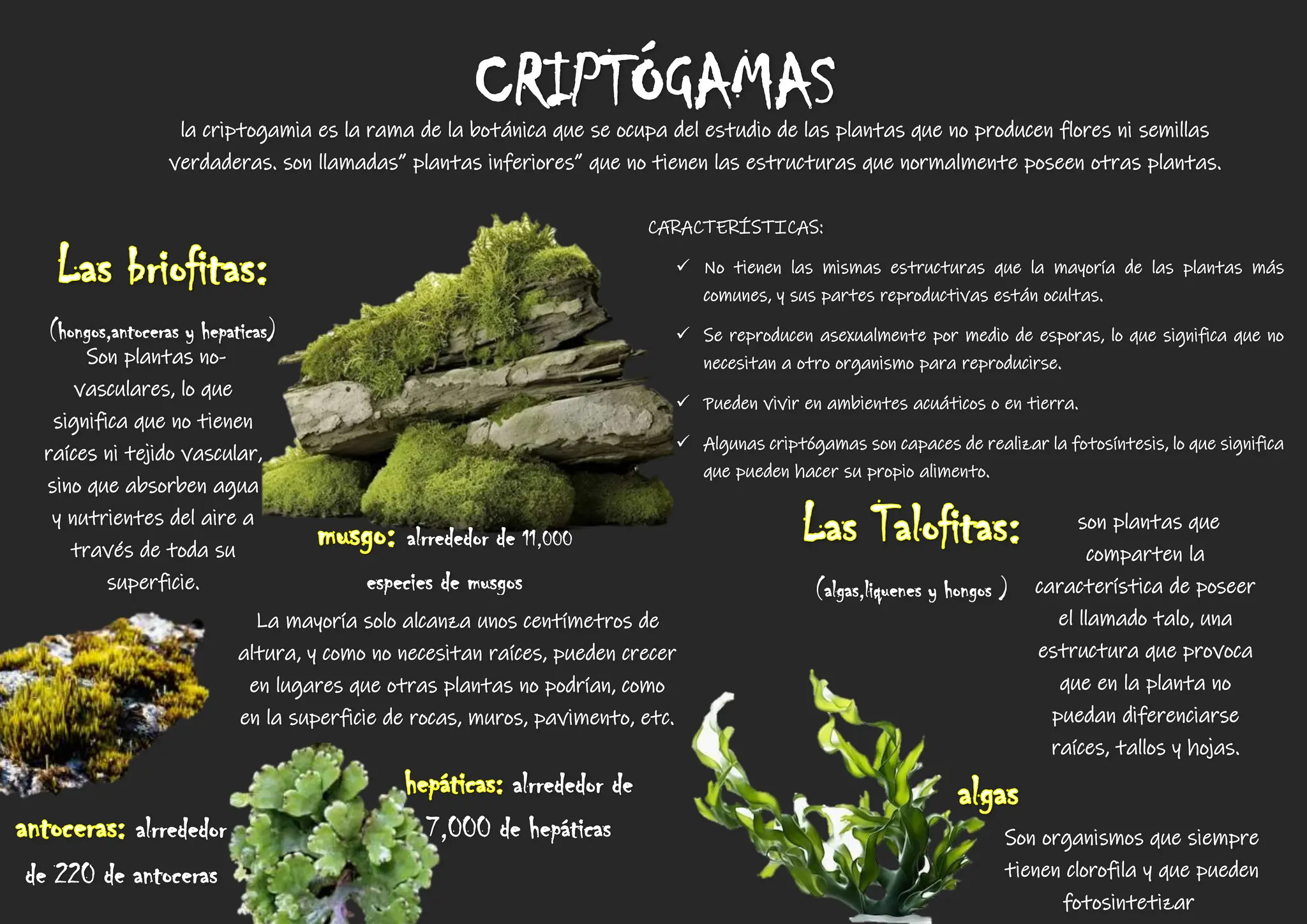 CRIPTÓGAMAS

la criptogamia es la rama de la botánica que se ocupa del estudio de las plantas que no producen flores ni semillas verdaderas. son llamadas" plantas inferiores" que no tienen las estructuras que normalmente poseen otras plantas.

Las briofitas:

(hongos,antoceras y hepaticas)
Son plantas no-vasculares, lo que significa que no tienen raíces ni tejido vascular, sino que absorben agua y nutrientes del aire a través de toda su superficie.

musgo: alrrededor de 11,000 especies de musgos

La mayoría solo alcanza unos centímetros de altura, y como no necesitan raíces, pueden crecer en lugares que otras plantas no podrían, como en la superficie de rocas, muros, pavimento, etc.

antoceras: alrrededor de 220 de antoceras

hepáticas: alrrededor de 7,000 de hepáticas

CARACTERÍSTICAS:

✓ No tienen las mismas estructuras que la mayoría de las plantas más comunes, y sus partes reproductivas están ocultas.

✓ Se reproducen asexualmente por medio de esporas, lo que significa que no necesitan a otro organismo para reproducirse.

✓ Pueden vivir en ambientes acuáticos o en tierra.

✓ Algunas criptógamas son capaces de realizar la fotosíntesis, lo que significa que pueden hacer su propio alimento.

Las Talofitas:

(algas,liquenes y hongos )

son plantas que comparten la característica de poseer el llamado talo, una estructura que provoca que en la planta no puedan diferenciarse raíces, tallos y hojas.

algas

Son organismos que siempre tienen clorofila y que pueden fotosintetizar